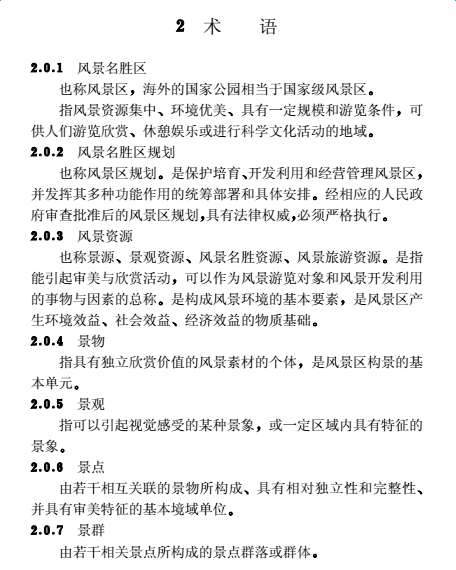 2 术 语

2.0.1 风景名胜区

也称风景区，海外的国家公园相当于国家级风景区。

指风景资源集中、环境优美、具有一定规模和游览条件，可供人们游览欣赏、休憩娱乐或进行科学文化活动的地域。

2.0.2 风景名胜区规划

也称风景区规划。是保护培育、开发利用和经营管理风景区，并发挥其多种功能作用的统筹部署和具体安排。经相应的人民政府审查批准后的风景区规划,具有法律权威,必须严格执行。

2.0.3 风景资源

也称景源、景观资源、风景名胜资源、风景旅游资源。是指能引起审美与欣赏活动，可以作为风景游览对象和风景开发利用的事物与因素的总称。是构成风景环境的基本要素，是风景区产生环境效益、社会效益、经济效益的物质基础。

2.0.4 景物

指具有独立欣赏价值的风景素材的个体，是风景区构景的基本单元。

2.0.5 景观

指可以引起视觉感受的某种景象，或一定区域内具有特征的景象。

2.0.6 景点

由若干相互关联的景物所构成、具有相对独立性和完整性、并具有审美特征的基本境域单位。

2.0.7 景群

由若干相关景点所构成的景点群落或群体。